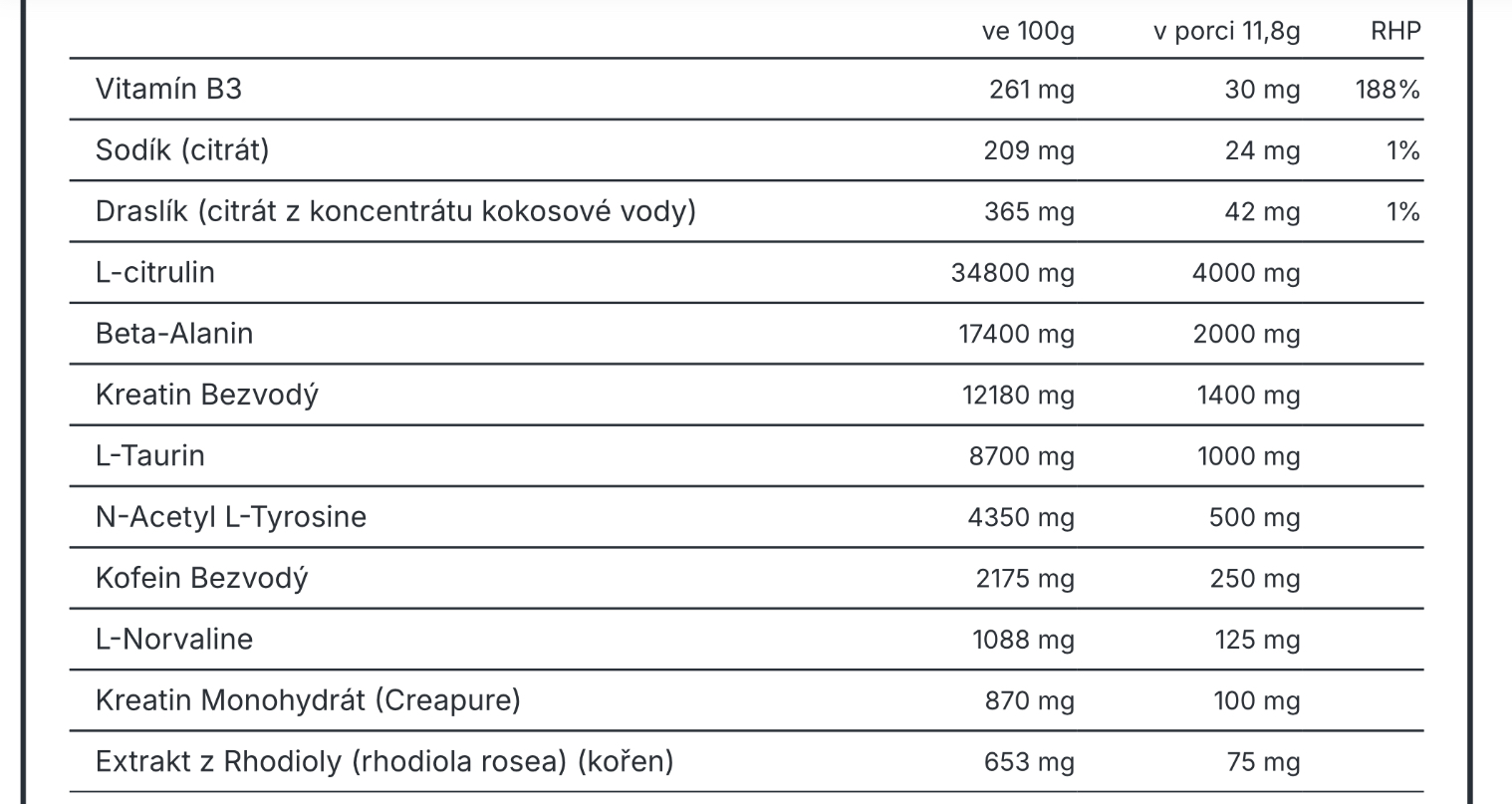 | | ve 100g | v porci 11,8g | RHP |
|---|---|---|---|
| Vitamín B3 | 261 mg | 30 mg | 188% |
| Sodík (citrát) | 209 mg | 24 mg | 1% |
| Draslík (citrát z koncentrátu kokosové vody) | 365 mg | 42 mg | 1% |
| L-citrulin | 34800 mg | 4000 mg | |
| Beta-Alanin | 17400 mg | 2000 mg | |
| Kreatin Bezvodý | 12180 mg | 1400 mg | |
| L-Taurin | 8700 mg | 1000 mg | |
| N-Acetyl L-Tyrosine | 4350 mg | 500 mg | |
| Kofein Bezvodý | 2175 mg | 250 mg | |
| L-Norvaline | 1088 mg | 125 mg | |
| Kreatin Monohydrát (Creapure) | 870 mg | 100 mg | |
| Extrakt z Rhodioly (rhodiola rosea) (kořen) | 653 mg | 75 mg | |